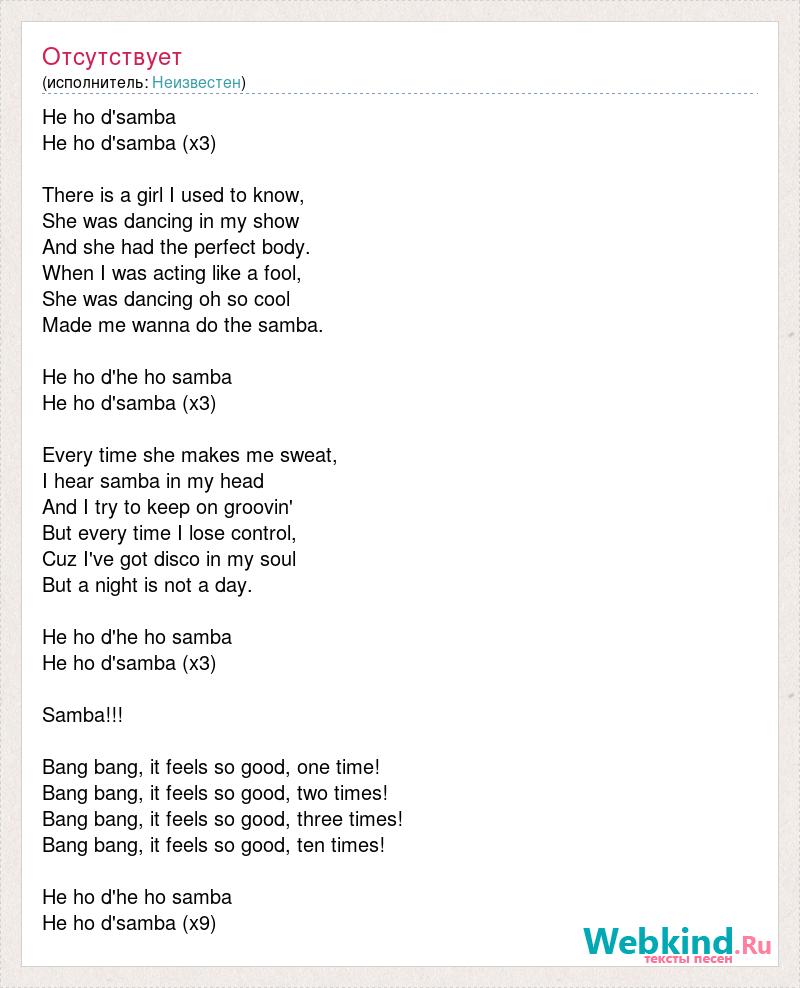 Отсутствует
(исполнитель: Неизвестен)

He ho d'samba
He ho d'samba (x3)

There is a girl I used to know,
She was dancing in my show
And she had the perfect body.
When I was acting like a fool,
She was dancing oh so cool
Made me wanna do the samba.

He ho d'he ho samba
He ho d'samba (x3)

Every time she makes me sweat,
I hear samba in my head
And I try to keep on groovin'
But every time I lose control,
Cuz I've got disco in my soul
But a night is not a day.

He ho d'he ho samba
He ho d'samba (x3)

Samba!!!

Bang bang, it feels so good, one time!
Bang bang, it feels so good, two times!
Bang bang, it feels so good, three times!
Bang bang, it feels so good, ten times!

He ho d'he ho samba
He ho d'samba (x9)

Webkind.Ru
тексты песен